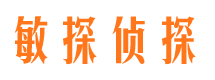 敏探侦探